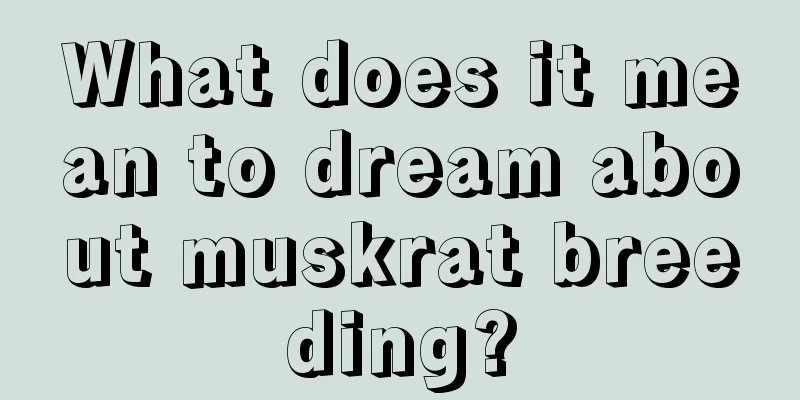 What does it mean to dream about muskrat breeding?